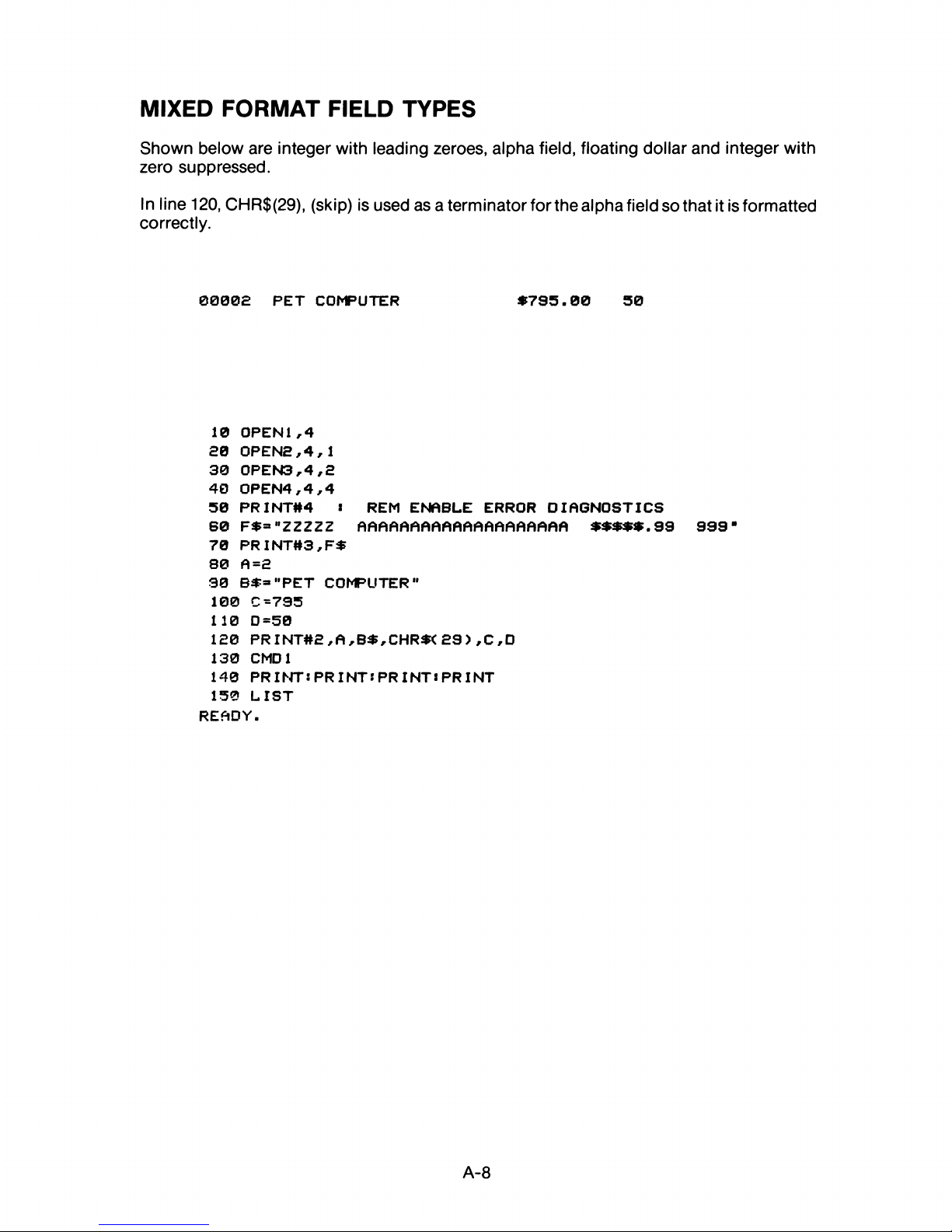 MIXED FORMAT FIELD TYPES

Shown below are integer with leading zeroes, alpha field, floating dollar and integer with zero suppressed.

In line 120, CHR$(29), (skip) is used as a terminator for the alpha field so that it is formatted correctly.

00002   PET COMPUTER            $795.00   50

10 OPEN1,4
20 OPEN2,4,1
30 OPEN3,4,2
40 OPEN4,4,4
50 PRINT#4  :  REM ENABLE ERROR DIAGNOSTICS
60 F$="ZZZZZ  AAAAAAAAAAAAAAAAAAAA  $$$$$.99  999"
70 PRINT#3,F$
80 A=2
90 B$="PET COMPUTER"
100 C=795
110 D=50
120 PRINT#2,A,B$,CHR$(29),C,D
130 CMD1
140 PRINT:PRINT:PRINT:PRINT
150 LIST
READY.

A-8